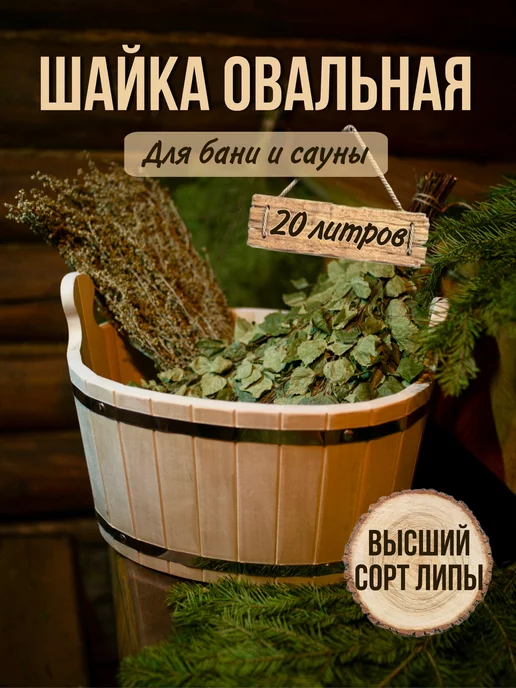 ШАЙКА ОВАЛЬНАЯ

Для бани и сауны

20 литров

ВЫСШИЙ СОРТ ЛИПЫ